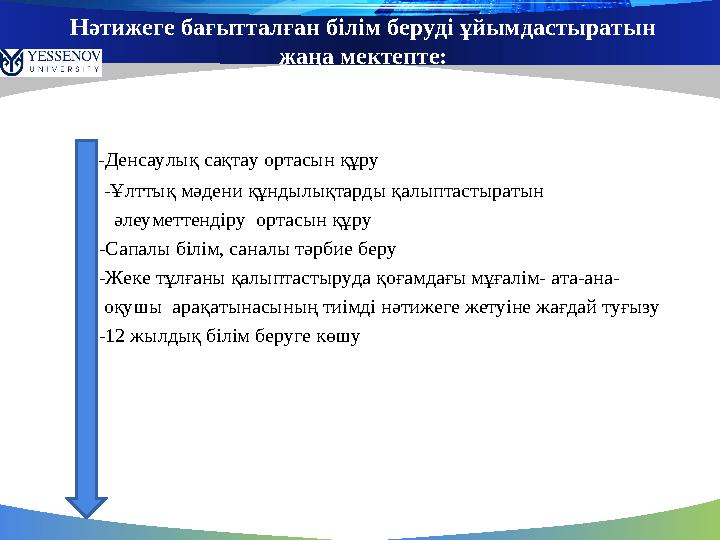 Нәтижеге бағытталған білім беруді ұйымдастыратын жаңа мектепте:

YESSENOV
UNIVERSITY

-Денсаулық сақтау ортасын құру

-Ұлттық мәдени құндылықтарды қалыптастыратын әлеуметтендіру ортасын құру

-Сапалы білім, саналы тәрбие беру

-Жеке тұлғаны қалыптастыруда қоғамдағы мұғалім- ата-ана- оқушы арақатынасының тиімді нәтижеге жетуіне жағдай туғызу

-12 жылдық білім беруге көшу